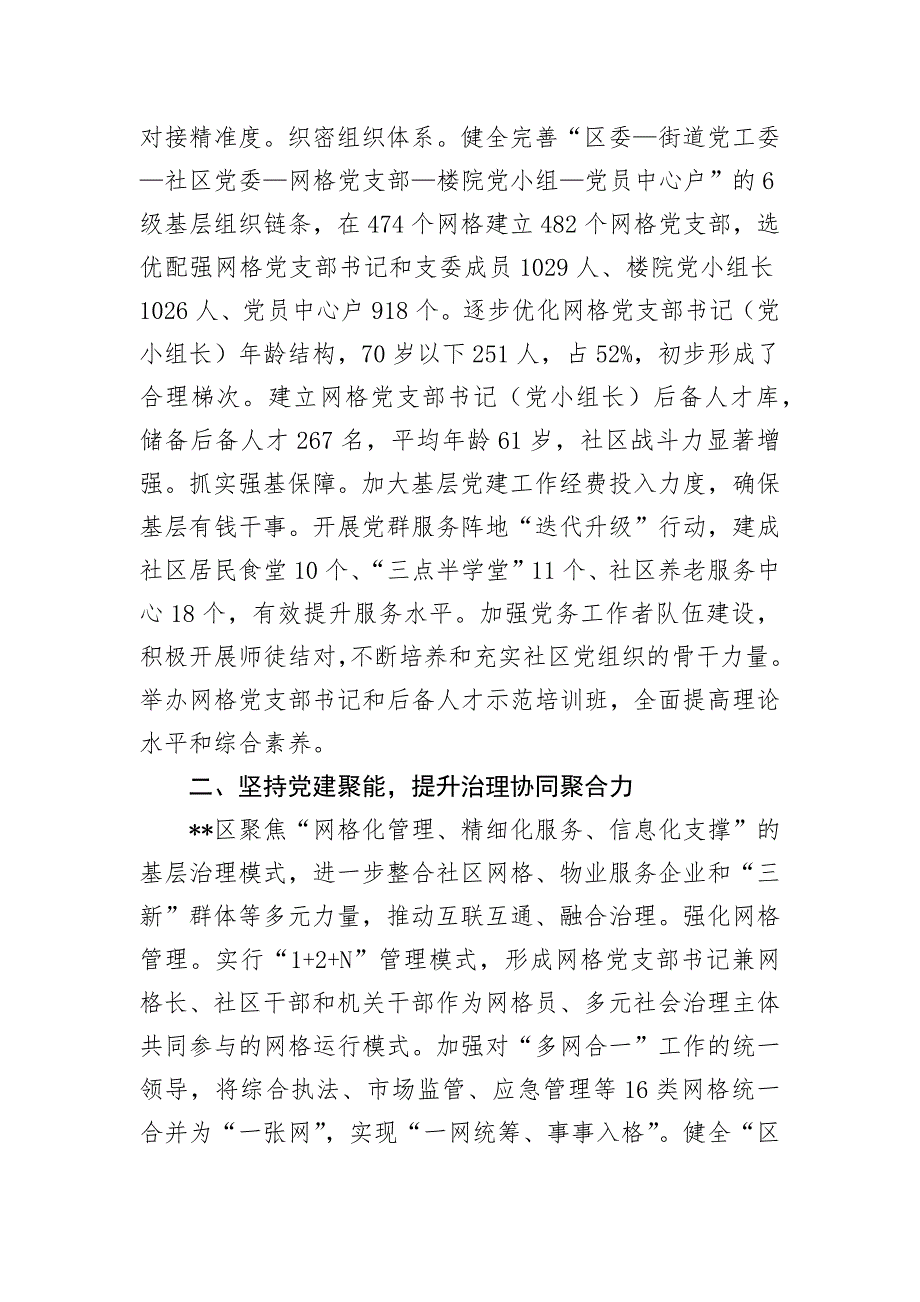 对接精准度。织密组织体系。健全完善“区委—街道党工委—社区党委—网格党支部—楼院党小组—党员中心户”的6级基层组织链条，在474个网格建立482个网格党支部，选优配强网格党支部书记和支委成员1029人、楼院党小组长1026人、党员中心户918个。逐步优化网格党支部书记（党小组长）年龄结构，70岁以下251人，占52%，初步形成了合理梯次。建立网格党支部书记（党小组长）后备人才库，储备后备人才267名，平均年龄61岁，社区战斗力显著增强。抓实强基保障。加大基层党建工作经费投入力度，确保基层有钱干事。开展党群服务阵地“迭代升级”行动，建成社区居民食堂10个、“三点半学堂”11个、社区养老服务中心18个，有效提升服务水平。加强党务工作者队伍建设，积极开展师徒结对，不断培养和充实社区党组织的骨干力量。举办网格党支部书记和后备人才示范培训班，全面提高理论水平和综合素养。

二、坚持党建聚能，提升治理协同聚合力

**区聚焦“网格化管理、精细化服务、信息化支撑”的基层治理模式，进一步整合社区网格、物业服务企业和“三新”群体等多元力量，推动互联互通、融合治理。强化网格管理。实行“1+2+N”管理模式，形成网格党支部书记兼网格长、社区干部和机关干部作为网格员、多元社会治理主体共同参与的网格运行模式。加强对“多网合一”工作的统一领导，将综合执法、市场监管、应急管理等16类网格统一合并为“一张网”，实现“一网统筹、事事入格”。健全“区